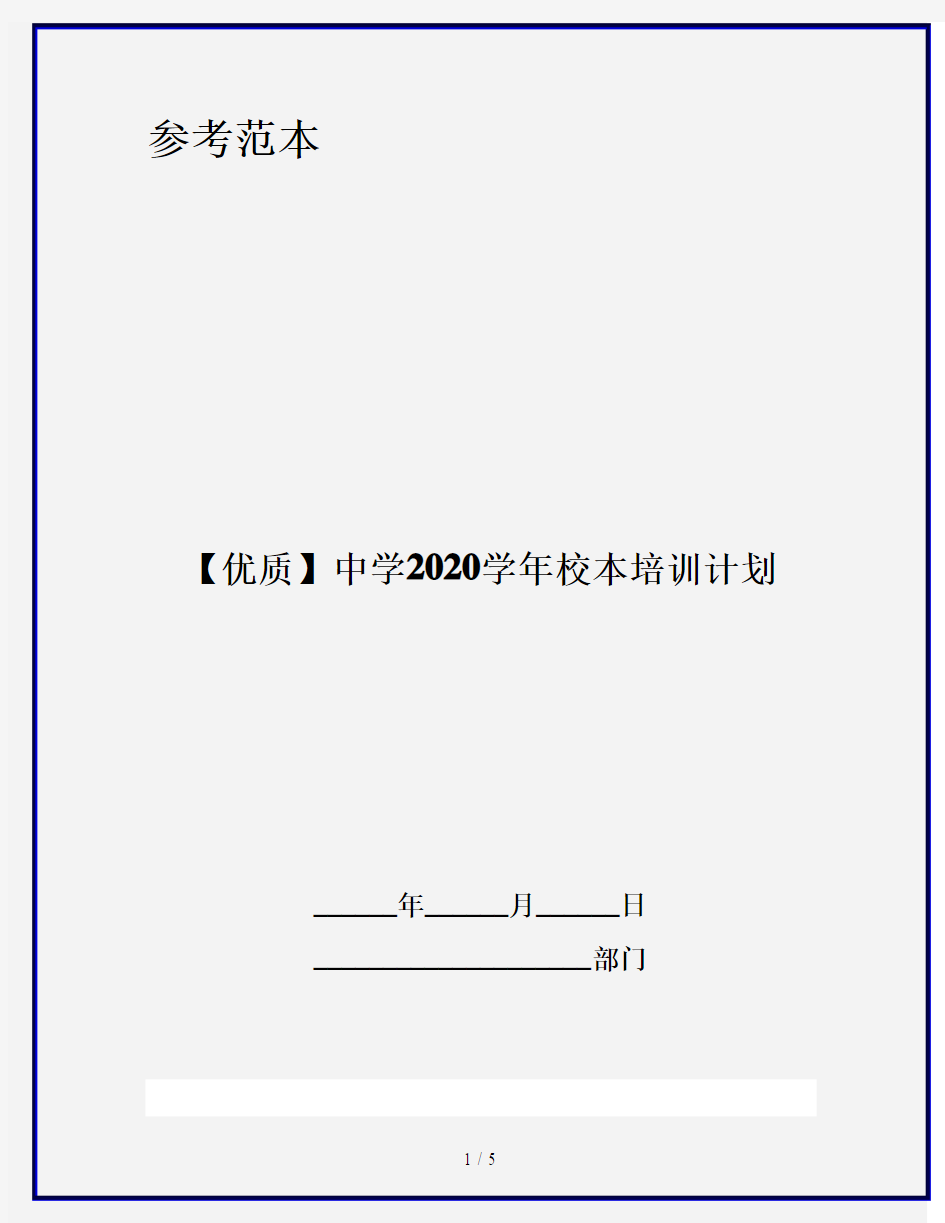 参考范本

【优质】中学2020学年校本培训计划

______年______月______日

____________________部门

1 / 5